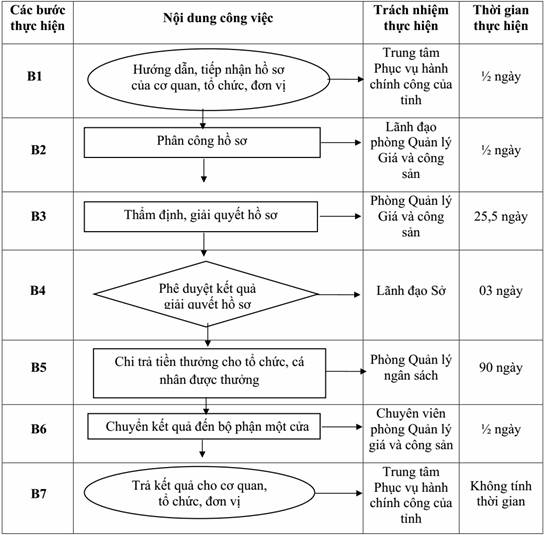 | Các bước thực hiện | Nội dung công việc | Trách nhiệm thực hiện | Thời gian thực hiện |
|---|---|---|---|
| B1 | Hướng dẫn, tiếp nhận hồ sơ của cơ quan, tổ chức, đơn vị | Trung tâm Phục vụ hành chính công của tỉnh | ½ ngày |
| B2 | Phân công hồ sơ | Lãnh đạo phòng Quản lý Giá và công sản | ½ ngày |
| B3 | Thẩm định, giải quyết hồ sơ | Phòng Quản lý Giá và công sản | 25,5 ngày |
| B4 | Phê duyệt kết quả giải quyết hồ sơ | Lãnh đạo Sở | 03 ngày |
| B5 | Chi trả tiền thưởng cho tổ chức, cá nhân được thưởng | Phòng Quản lý ngân sách | 90 ngày |
| B6 | Chuyển kết quả đến bộ phận một cửa | Chuyên viên phòng Quản lý giá và công sản | ½ ngày |
| B7 | Trả kết quả cho cơ quan, tổ chức, đơn vị | Trung tâm Phục vụ hành chính công của tỉnh | Không tính thời gian |